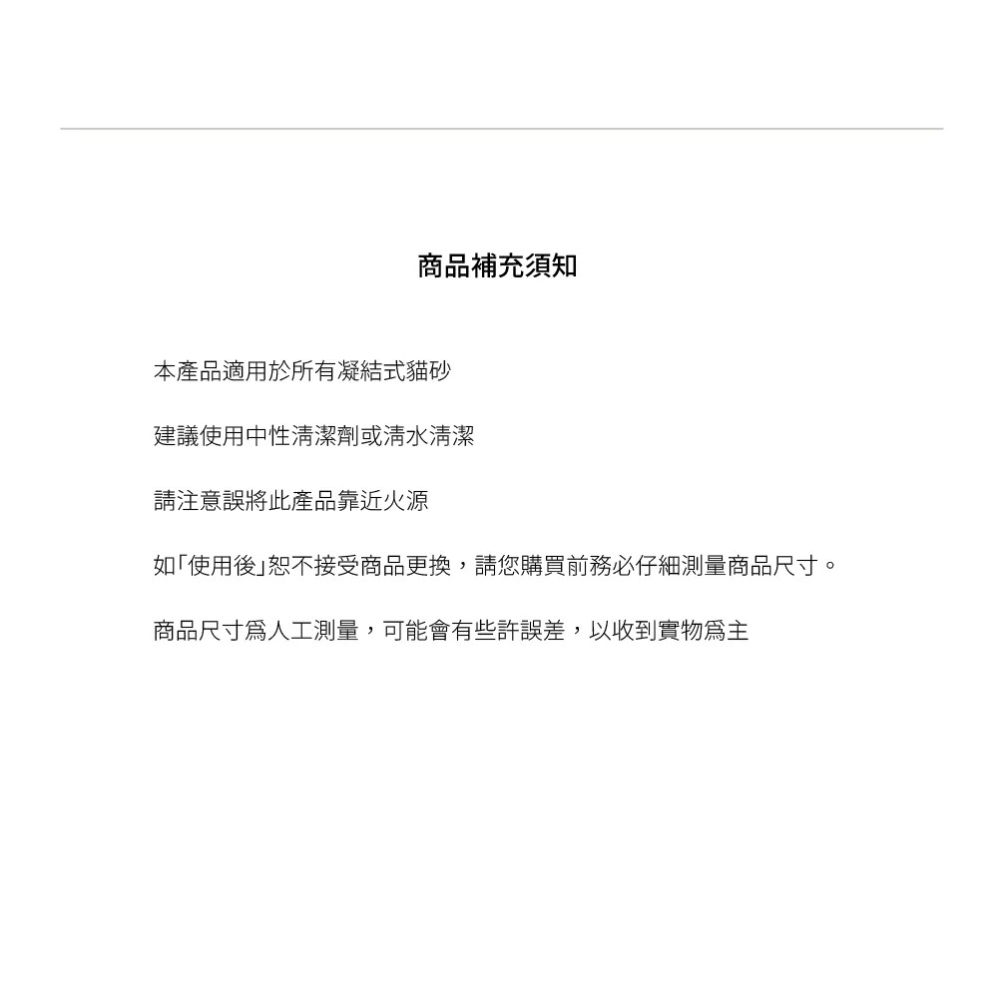 商品補充須知

本產品適用於所有凝結式貓砂

建議使用中性清潔劑或清水清潔

請注意誤將此產品靠近火源

如「使用後」恕不接受商品更換，請您購買前務必仔細測量商品尺寸。

商品尺寸爲人工測量，可能會有些許誤差，以收到實物爲主